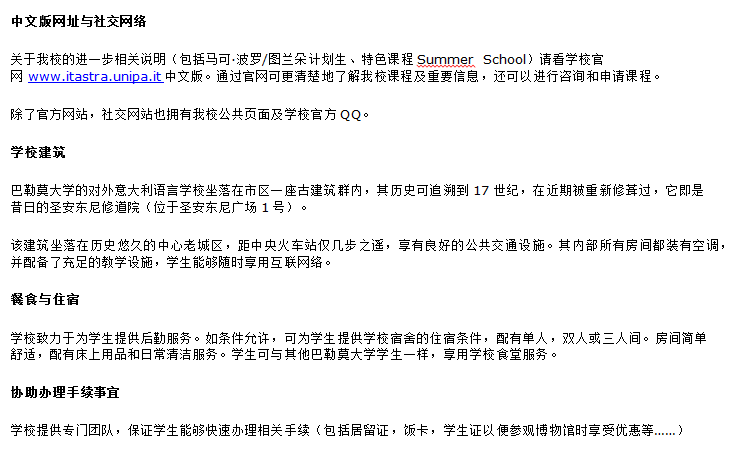 中文版网址与社交网络

关于我校的进一步相关说明（包括马可·波罗/图兰朵计划生、特色课程 Summer School）请看学校官网 www.itastra.unipa.it 中文版。通过官网可更清楚地了解我校课程及重要信息，还可以进行咨询和申请课程。

除了官方网站，社交网站也拥有我校公共页面及学校官方 QQ。

学校建筑

巴勒莫大学的对外意大利语言学校坐落在市区一座古建筑群内，其历史可追溯到 17 世纪，在近期被重新修葺过，它即是昔日的圣安东尼修道院（位于圣安东尼广场 1 号）。

该建筑坐落在历史悠久的中心老城区，距中央火车站仅几步之遥，享有良好的公共交通设施。其内部所有房间都装有空调，并配备了充足的教学设施，学生能够随时享用互联网络。

餐食与住宿

学校致力于为学生提供后勤服务。如条件允许，可为学生提供学校宿舍的住宿条件，配有单人，双人或三人间。房间简单舒适，配有床上用品和日常清洁服务。学生可与其他巴勒莫大学学生一样，享用学校食堂服务。

协助办理手续事宜

学校提供专门团队，保证学生能够快速办理相关手续（包括居留证，饭卡，学生证以便参观博物馆时享受优惠等……）